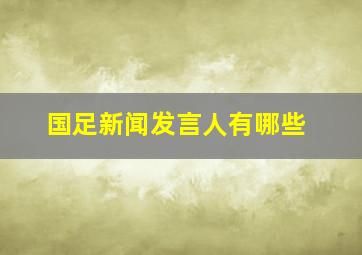 国足新闻发言人有哪些